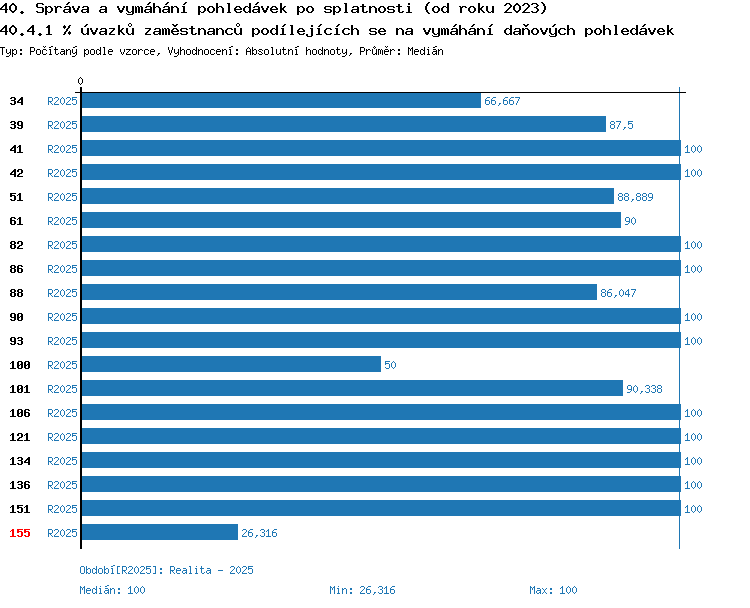 40. Správa a vymáhání pohledávek po splatnosti (od roku 2023)
40.4.1 % úvazků zaměstnanců podílejících se na vymáhání daňových pohledávek
Typ: Počítaný podle vzorce, Vyhodnocení: Absolutní hodnoty, Průměr: Medián

0

34 R2025 66,667
39 R2025 87,5
41 R2025 100
42 R2025 100
51 R2025 88,889
61 R2025 90
82 R2025 100
86 R2025 100
88 R2025 86,047
90 R2025 100
93 R2025 100
100 R2025 50
101 R2025 90,338
106 R2025 100
121 R2025 100
134 R2025 100
136 R2025 100
151 R2025 100
155 R2025 26,316

Období[R2025]: Realita - 2025
Medián: 100 Min: 26,316 Max: 100